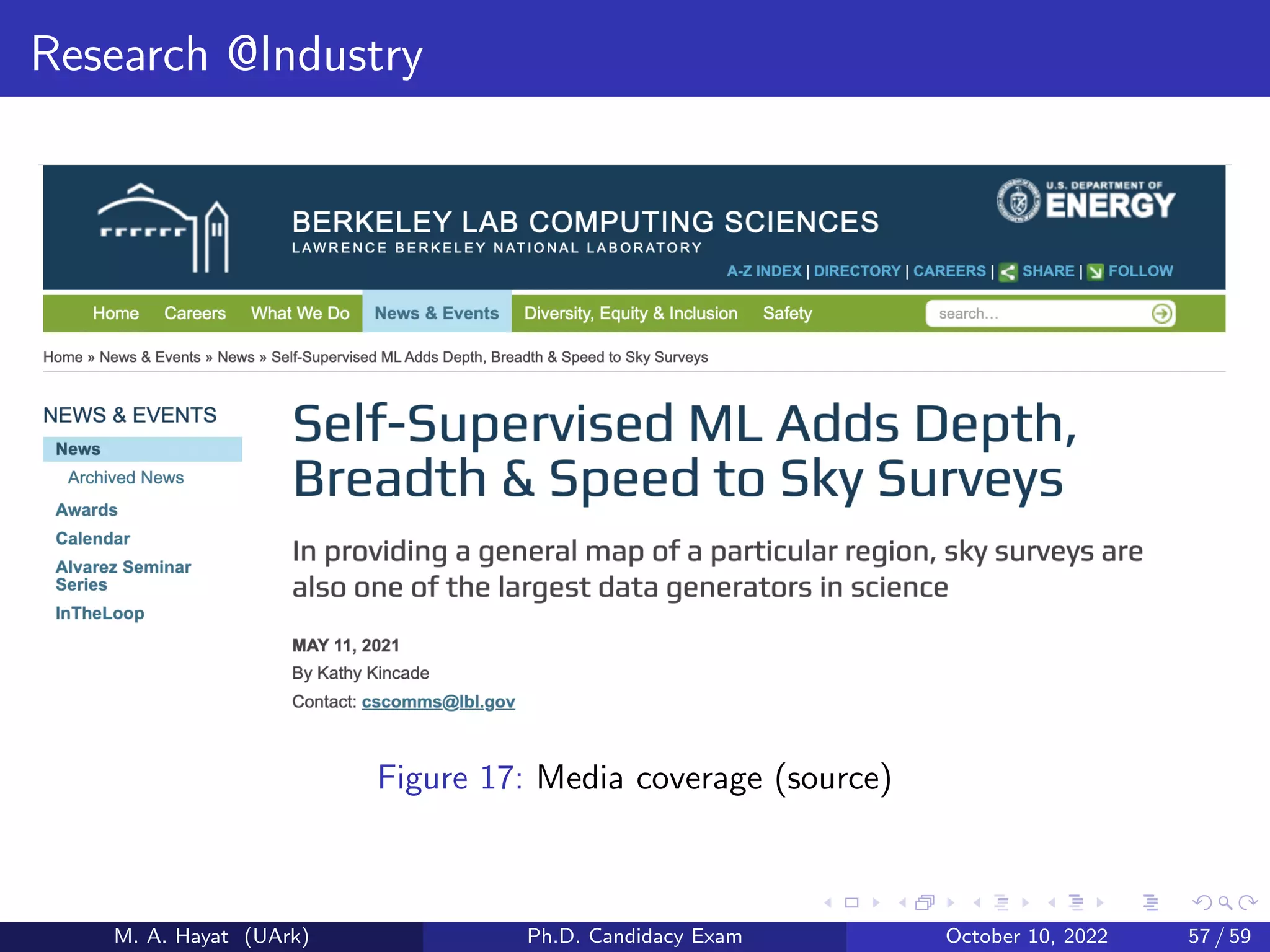 Research @Industry

BERKELEY LAB COMPUTING SCIENCES
LAWRENCE BERKELEY NATIONAL LABORATORY

U.S. DEPARTMENT OF
ENERGY

A-Z INDEX | DIRECTORY | CAREERS | SHARE | FOLLOW

Home Careers What We Do News & Events Diversity, Equity & Inclusion Safety

search...

Home » News & Events » News » Self-Supervised ML Adds Depth, Breadth & Speed to Sky Surveys

NEWS & EVENTS
News
Archived News
Awards
Calendar
Alvarez Seminar Series
InTheLoop

Self-Supervised ML Adds Depth, Breadth & Speed to Sky Surveys

In providing a general map of a particular region, sky surveys are also one of the largest data generators in science

MAY 11, 2021
By Kathy Kincade
Contact: cscomms@lbl.gov

Figure 17: Media coverage (source)

M. A. Hayat (UArk) Ph.D. Candidacy Exam October 10, 2022 57 / 59